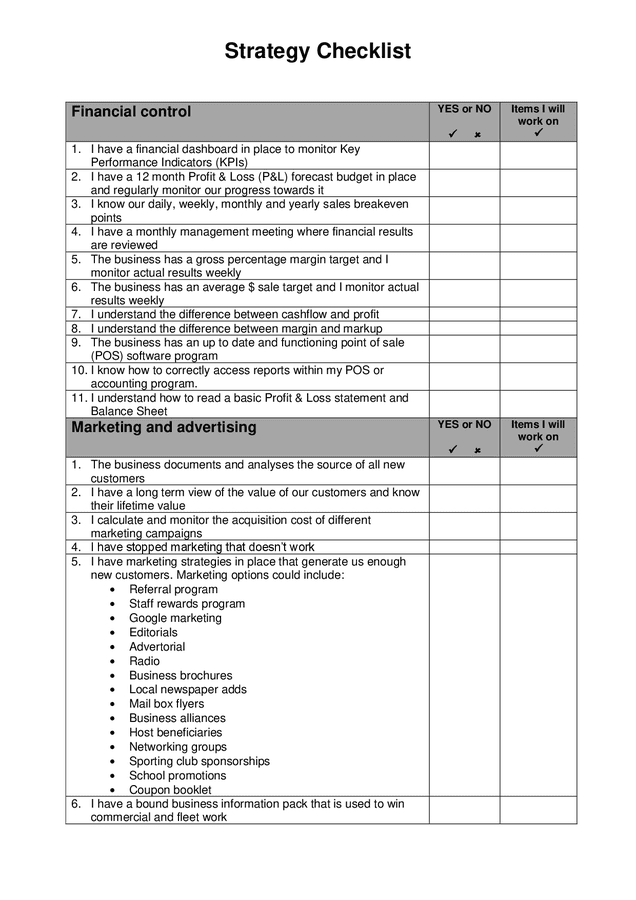 Strategy Checklist

| Financial control | YES or NO ✓ ✗ | Items I will work on ✓ |
|---|---|---|
| 1. I have a financial dashboard in place to monitor Key Performance Indicators (KPIs) | | |
| 2. I have a 12 month Profit & Loss (P&L) forecast budget in place and regularly monitor our progress towards it | | |
| 3. I know our daily, weekly, monthly and yearly sales breakeven points | | |
| 4. I have a monthly management meeting where financial results are reviewed | | |
| 5. The business has a gross percentage margin target and I monitor actual results weekly | | |
| 6. The business has an average $ sale target and I monitor actual results weekly | | |
| 7. I understand the difference between cashflow and profit | | |
| 8. I understand the difference between margin and markup | | |
| 9. The business has an up to date and functioning point of sale (POS) software program | | |
| 10. I know how to correctly access reports within my POS or accounting program. | | |
| 11. I understand how to read a basic Profit & Loss statement and Balance Sheet | | |
| **Marketing and advertising** | YES or NO ✓ ✗ | Items I will work on ✓ |
| 1. The business documents and analyses the source of all new customers | | |
| 2. I have a long term view of the value of our customers and know their lifetime value | | |
| 3. I calculate and monitor the acquisition cost of different marketing campaigns | | |
| 4. I have stopped marketing that doesn't work | | |
| 5. I have marketing strategies in place that generate us enough new customers. Marketing options could include: • Referral program • Staff rewards program • Google marketing • Editorials • Advertorial • Radio • Business brochures • Local newspaper adds • Mail box flyers • Business alliances • Host beneficiaries • Networking groups • Sporting club sponsorships • School promotions • Coupon booklet | | |
| 6. I have a bound business information pack that is used to win commercial and fleet work | | |